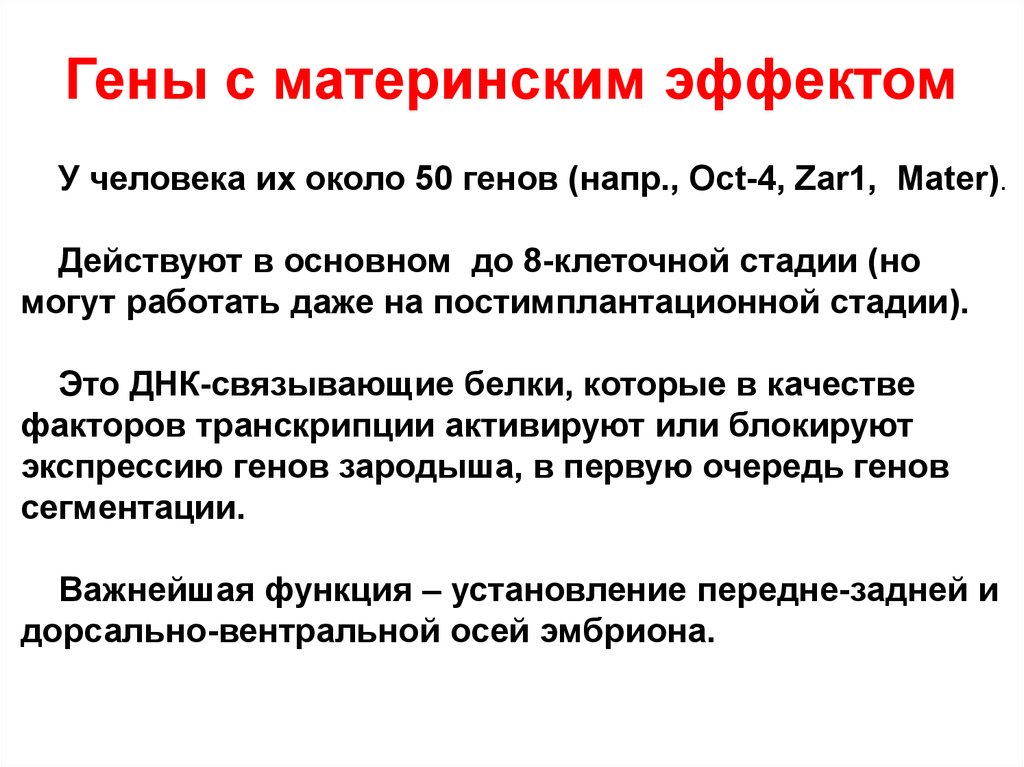 Гены с материнским эффектом

У человека их около 50 генов (напр., Oct-4, Zar1, Mater).

Действуют в основном до 8-клеточной стадии (но могут работать даже на постимплантационной стадии).

Это ДНК-связывающие белки, которые в качестве факторов транскрипции активируют или блокируют экспрессию генов зародыша, в первую очередь генов сегментации.

Важнейшая функция – установление передне-задней и дорсально-вентральной осей эмбриона.